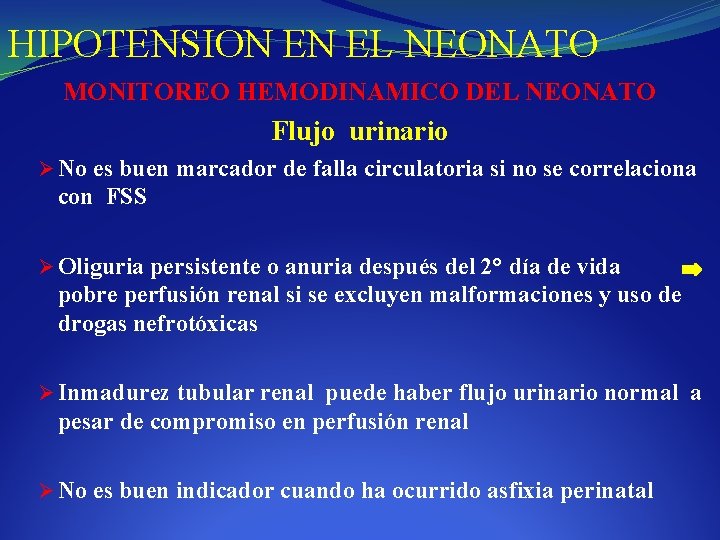 HIPOTENSION EN EL NEONATO

MONITOREO HEMODINAMICO DEL NEONATO

Flujo urinario

➢ No es buen marcador de falla circulatoria si no se correlaciona con FSS

➢ Oliguria persistente o anuria después del 2° día de vida ➡ pobre perfusión renal si se excluyen malformaciones y uso de drogas nefrotóxicas

➢ Inmadurez tubular renal puede haber flujo urinario normal a pesar de compromiso en perfusión renal

➢ No es buen indicador cuando ha ocurrido asfixia perinatal